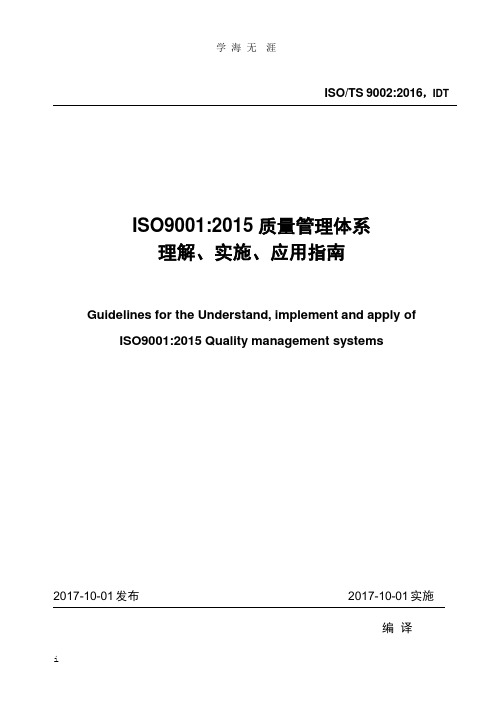 学 海 无 涯

ISO/TS 9002:2016，IDT

ISO9001:2015 质量管理体系
理解、实施、应用指南

Guidelines for the Understand, implement and apply of
ISO9001:2015 Quality management systems

2017-10-01 发布

2017-10-01 实施

编 译

.